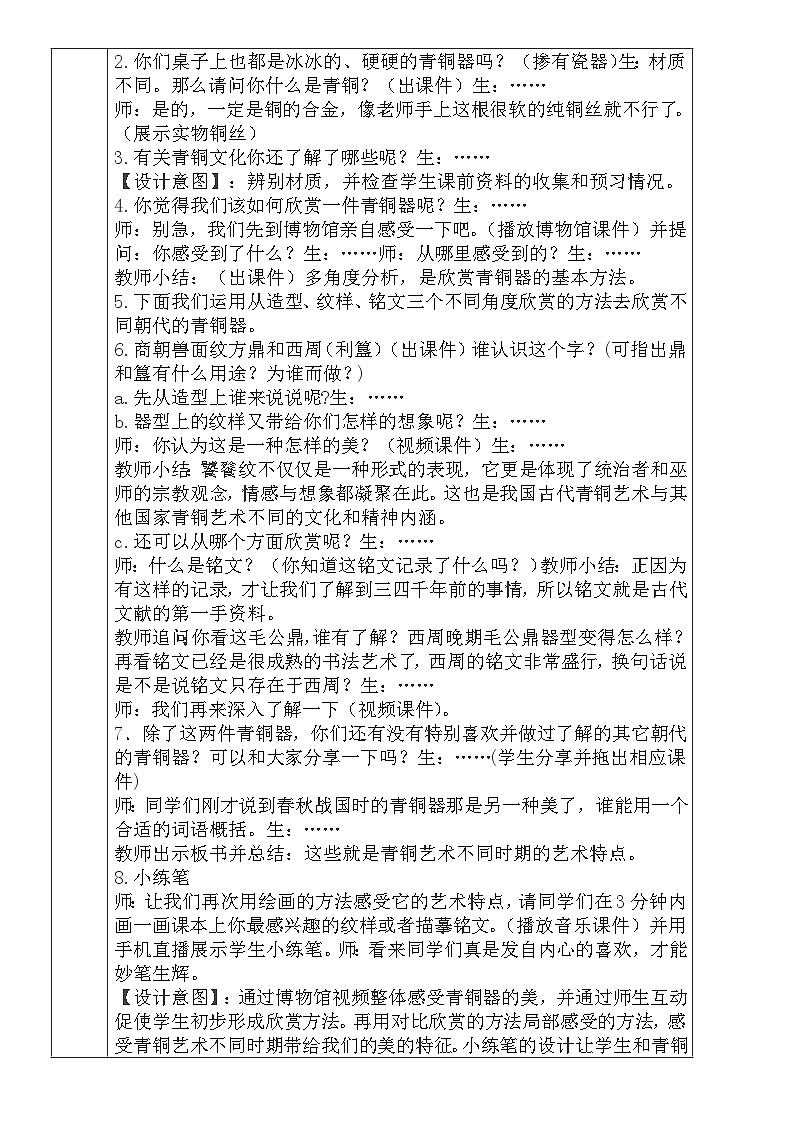 2.你们桌子上也都是冰冰的、硬硬的青铜器吗？（掺有瓷器）生：材质不同。那么请问你什么是青铜？（出课件）生：……
师：是的，一定是铜的合金，像老师手上这根很软的纯铜丝就不行了。（展示实物铜丝）
3.有关青铜文化你还了解了哪些呢？生：……
【设计意图】：辨别材质，并检查学生课前资料的收集和预习情况。
4.你觉得我们该如何欣赏一件青铜器呢？生：……
师：别急，我们先到博物馆亲自感受一下吧。（播放博物馆课件）并提问：你感受到了什么？生：……师：从哪里感受到的？生：……
教师小结：（出课件）多角度分析，是欣赏青铜器的基本方法。
5.下面我们运用从造型、纹样、铭文三个不同角度欣赏的方法去欣赏不同朝代的青铜器。
6.商朝兽面纹方鼎和西周（利簋）(出课件）谁认识这个字？(可指出鼎和簋有什么用途？为谁而做？)
a.先从造型上谁来说说呢?生：……
b.器型上的纹样又带给你们怎样的想象呢？生：……
师：你认为这是一种怎样的美？（视频课件）生：……
教师小结 饕餮纹不仅仅是一种形式的表现，它更是体现了统治者和巫师的宗教观念，情感与想象都凝聚在此。这也是我国古代青铜艺术与其他国家青铜艺术不同的文化和精神内涵。
c.还可以从哪个方面欣赏呢？生：……
师：什么是铭文？（你知道这铭文记录了什么吗？）教师小结：正因为有这样的记录，才让我们了解到三四千年前的事情，所以铭文就是古代文献的第一手资料。
教师追问你看这毛公鼎，谁有了解？西周晚期毛公鼎器型变得怎么样？再看铭文已经是很成熟的书法艺术了，西周的铭文非常盛行，换句话说是不是说铭文只存在于西周？生：……
师：我们再来深入了解一下（视频课件）。
7．除了这两件青铜器，你们还有没有特别喜欢并做过了解的其它朝代的青铜器？可以和大家分享一下吗？生：……(学生分享并拖出相应课件)
师：同学们刚才说到春秋战国时的青铜器那是另一种美了，谁能用一个合适的词语概括。生：……
教师出示板书并总结：这些就是青铜艺术不同时期的艺术特点。
8.小练笔
师：让我们再次用绘画的方法感受它的艺术特点，请同学们在3分钟内画一画课本上你最感兴趣的纹样或者描摹铭文。(播放音乐课件）并用手机直播展示学生小练笔。师：看来同学们真是发自内心的喜欢，才能妙笔生辉。
【设计意图】：通过博物馆视频整体感受青铜器的美，并通过师生互动促使学生初步形成欣赏方法。再用对比欣赏的方法局部感受的方法，感受青铜艺术不同时期带给我们的美的特征。小练笔的设计让学生和青铜